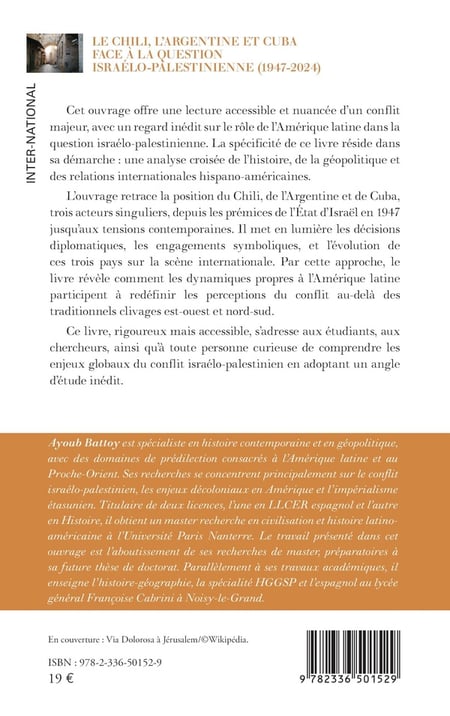 INTER-NATIONAL

LE CHILI, L'ARGENTINE ET CUBA FACE À LA QUESTION ISRAÉLO-PALESTINIENNE (1947-2024)

Cet ouvrage offre une lecture accessible et nuancée d'un conflit majeur, avec un regard inédit sur le rôle de l'Amérique latine dans la question israélo-palestinienne. La spécificité de ce livre réside dans sa démarche : une analyse croisée de l'histoire, de la géopolitique et des relations internationales hispano-américaines.

L'ouvrage retrace la position du Chili, de l'Argentine et de Cuba, trois acteurs singuliers, depuis les prémices de l'État d'Israël en 1947 jusqu'aux tensions contemporaines. Il met en lumière les décisions diplomatiques, les engagements symboliques, et l'évolution de ces trois pays sur la scène internationale. Par cette approche, le livre révèle comment les dynamiques propres à l'Amérique latine participent à redéfinir les perceptions du conflit au-delà des traditionnels clivages est-ouest et nord-sud.

Ce livre, rigoureux mais accessible, s'adresse aux étudiants, aux chercheurs, ainsi qu'à toute personne curieuse de comprendre les enjeux globaux du conflit israélo-palestinien en adoptant un angle d'étude inédit.

Ayoub Battoy est spécialiste en histoire contemporaine et en géopolitique, avec des domaines de prédilection consacrés à l'Amérique latine et au Proche-Orient. Ses recherches se concentrent principalement sur le conflit israélo-palestinien, les enjeux décoloniaux en Amérique et l'impérialisme étasunien. Titulaire de deux licences, l'une en LLCER espagnol et l'autre en Histoire, il obtient un master recherche en civilisation et histoire latino-américaine à l'Université Paris Nanterre. Le travail présenté dans cet ouvrage est l'aboutissement de ses recherches de master, préparatoires à sa future thèse de doctorat. Parallèlement à ses travaux académiques, il enseigne l'histoire-géographie, la spécialité HGGSP et l'espagnol au lycée général Françoise Cabrini à Noisy-le-Grand.

En couverture : Via Dolorosa à Jérusalem/©Wikipédia.

ISBN : 978-2-336-50152-9
19 €

9 782336 501529